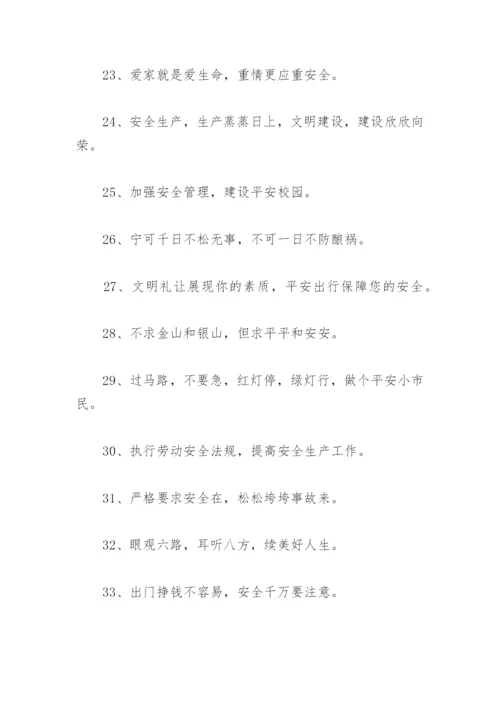 23、爱家就是爱生命，重情更应重安全。

24、安全生产，生产蒸蒸日上，文明建设，建设欣欣向荣。

25、加强安全管理，建设平安校园。

26、宁可千日不松无事，不可一日不防酿祸。

27、文明礼让展现你的素质，平安出行保障您的安全。

28、不求金山和银山，但求平平和安安。

29、过马路，不要急，红灯停，绿灯行，做个平安小市民。

30、执行劳动安全法规，提高安全生产工作。

31、严格要求安全在，松松垮垮事故来。

32、眼观六路，耳听八方，续美好人生。

33、出门挣钱不容易，安全千万要注意。